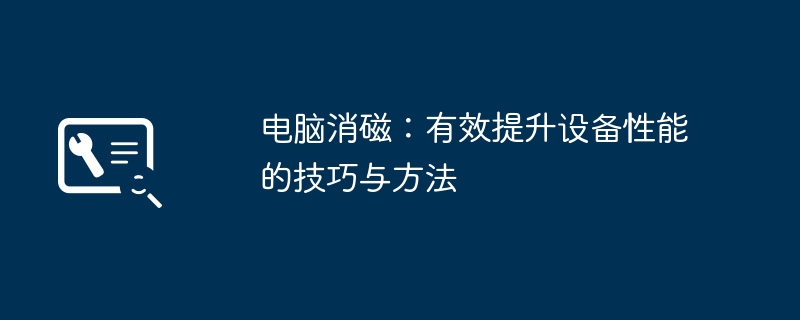 电脑消磁：有效提升设备性能的技巧与方法